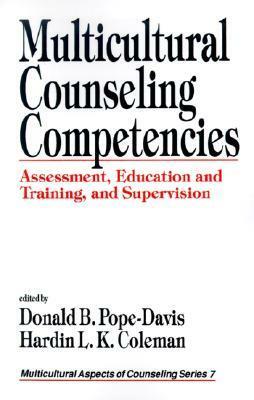 Multicultural Counseling Competencies

Assessment, Education and Training, and Supervision

edited by
Donald B. Pope-Davis
Hardin L. K. Coleman

Multicultural Aspects of Counseling Series 7